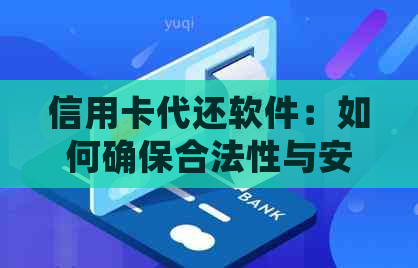 yuqi

信用卡代还软件：如何确保合法性与安

BANK